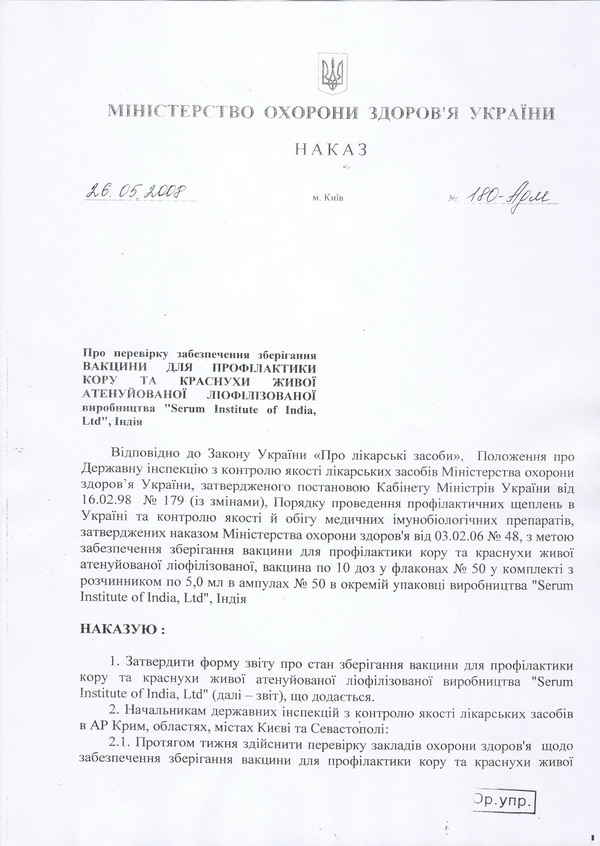 МІНІСТЕРСТВО ОХОРОНИ ЗДОРОВ'Я УКРАЇНИ

НАКАЗ

26.05.2008

м. Київ

№ 180-Адм

Про перевірку забезпечення зберігання ВАКЦИНИ ДЛЯ ПРОФІЛАКТИКИ КОРУ ТА КРАСНУХИ ЖИВОЇ АТЕНУЙОВАНОЇ ЛІОФІЛІЗОВАНОЇ виробництва "Serum Institute of India, Ltd", Індія

Відповідно до Закону України «Про лікарські засоби», Положення про Державну інспекцію з контролю якості лікарських засобів Міністерства охорони здоров'я України, затвердженого постановою Кабінету Міністрів України від 16.02.98 № 179 (із змінами), Порядку проведення профілактичних щеплень в Україні та контролю якості й обігу медичних імунобіологічних препаратів, затверджених наказом Міністерства охорони здоров'я від 03.02.06 № 48, з метою забезпечення зберігання вакцини для профілактики кору та краснухи живої атенуйованої ліофілізованої, вакцина по 10 доз у флаконах № 50 у комплекті з розчинником по 5,0 мл в ампулах № 50 в окремій упаковці виробництва "Serum Institute of India, Ltd", Індія

НАКАЗУЮ :

1. Затвердити форму звіту про стан зберігання вакцини для профілактики кору та краснухи живої атенуйованої ліофілізованої виробництва "Serum Institute of India, Ltd" (далі – звіт), що додається.

2. Начальникам державних інспекцій з контролю якості лікарських засобів в АР Крим, областях, містах Києві та Севастополі:

2.1. Протягом тижня здійснити перевірку закладів охорони здоров'я щодо забезпечення зберігання вакцини для профілактики кору та краснухи живої

Ор.упр.